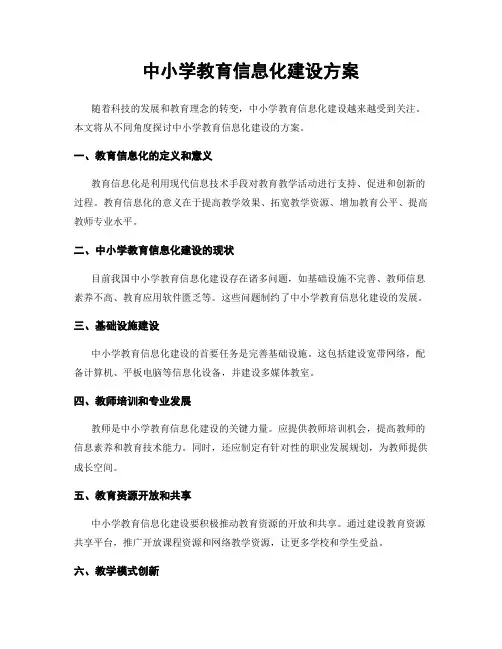 中小学教育信息化建设方案

随着科技的发展和教育理念的转变，中小学教育信息化建设越来越受到关注。本文将从不同角度探讨中小学教育信息化建设的方案。

一、教育信息化的定义和意义

教育信息化是利用现代信息技术手段对教育教学活动进行支持、促进和创新的过程。教育信息化的意义在于提高教学效果、拓宽教学资源、增加教育公平、提高教师专业水平。

二、中小学教育信息化建设的现状

目前我国中小学教育信息化建设存在诸多问题，如基础设施不完善、教师信息素养不高、教育应用软件匮乏等。这些问题制约了中小学教育信息化建设的发展。

三、基础设施建设

中小学教育信息化建设的首要任务是完善基础设施。这包括建设宽带网络，配备计算机、平板电脑等信息化设备，并建设多媒体教室。

四、教师培训和专业发展

教师是中小学教育信息化建设的关键力量。应提供教师培训机会，提高教师的信息素养和教育技术能力。同时，还应制定有针对性的职业发展规划，为教师提供成长空间。

五、教育资源开放和共享

中小学教育信息化建设要积极推动教育资源的开放和共享。通过建设教育资源共享平台，推广开放课程资源和网络教学资源，让更多学校和学生受益。

六、教学模式创新